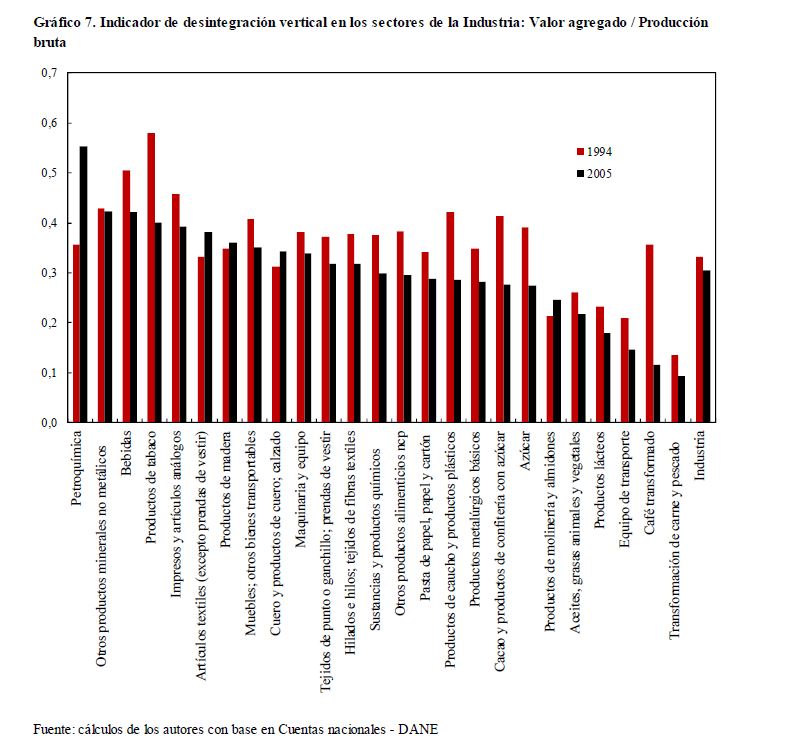 Gráfico 7. Indicador de desintegración vertical en los sectores de la Industria: Valor agregado / Producción bruta

0,7
0,6
0,5
0,4
0,3
0,2
0,1
0,0

1994
2005

Petroquímica
Otros productos minerales no metálicos
Bebidas
Productos de tabaco
Impresos y artículos análogos
Artículos textiles (excepto prendas de vestir)
Productos de madera
Muebles; otros bienes transportables
Cuero y productos de cuero; calzado
Maquinaria y equipo
Tejidos de punto o ganchillo; prendas de vestir
Hilados e hilos; tejidos de fibras textiles
Sustancias y productos químicos
Otros productos alimenticios ncp
Pasta de papel, papel y cartón
Productos de caucho y productos plásticos
Productos metalúrgicos básicos
Cacao y productos de confitería con azúcar
Azúcar
Productos de molinería y almidones
Aceites, grasas animales y vegetales
Productos lácteos
Equipo de transporte
Café transformado
Transformación de carne y pescado
Industria

Fuente: cálculos de los autores con base en Cuentas nacionales - DANE